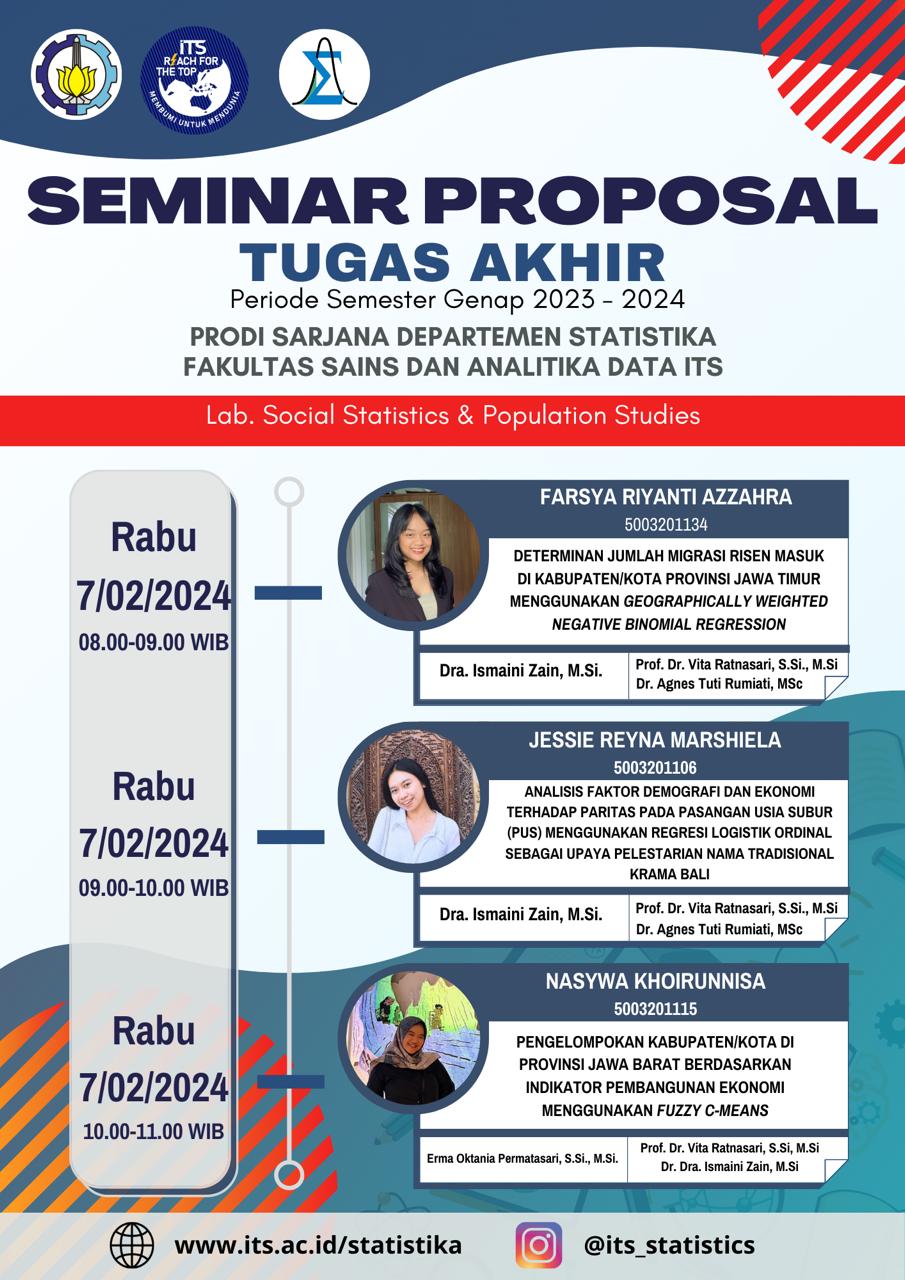 ITS
REACH FOR THE TOP
MEMBUMI UNTUK MENDUNIA

SEMINAR PROPOSAL
TUGAS AKHIR
Periode Semester Genap 2023 - 2024
PRODI SARJANA DEPARTEMEN STATISTIKA
FAKULTAS SAINS DAN ANALITIKA DATA ITS

Lab. Social Statistics & Population Studies

Rabu
7/02/2024
08.00-09.00 WIB

FARSYA RIYANTI AZZAHRA
5003201134
DETERMINAN JUMLAH MIGRASI RISEN MASUK DI KABUPATEN/KOTA PROVINSI JAWA TIMUR MENGGUNAKAN GEOGRAPHICALLY WEIGHTED NEGATIVE BINOMIAL REGRESSION

Dra. Ismaini Zain, M.Si.
Prof. Dr. Vita Ratnasari, S.Si., M.Si
Dr. Agnes Tuti Rumiati, MSc

Rabu
7/02/2024
09.00-10.00 WIB

JESSIE REYNA MARSHIELA
5003201106
ANALISIS FAKTOR DEMOGRAFI DAN EKONOMI TERHADAP PARITAS PADA PASANGAN USIA SUBUR (PUS) MENGGUNAKAN REGRESI LOGISTIK ORDINAL SEBAGAI UPAYA PELESTARIAN NAMA TRADISIONAL KRAMA BALI

Dra. Ismaini Zain, M.Si.
Prof. Dr. Vita Ratnasari, S.Si., M.Si
Dr. Agnes Tuti Rumiati, MSc

Rabu
7/02/2024
10.00-11.00 WIB

NASYWA KHOIRUNNISA
5003201115
PENGELOMPOKAN KABUPATEN/KOTA DI PROVINSI JAWA BARAT BERDASARKAN INDIKATOR PEMBANGUNAN EKONOMI MENGGUNAKAN FUZZY C-MEANS

Erma Oktania Permatasari, S.Si., M.Si.
Prof. Dr. Vita Ratnasari, S.Si, M.Si
Dr. Dra. Ismaini Zain, M.Si

www.its.ac.id/statistika
@its_statistics